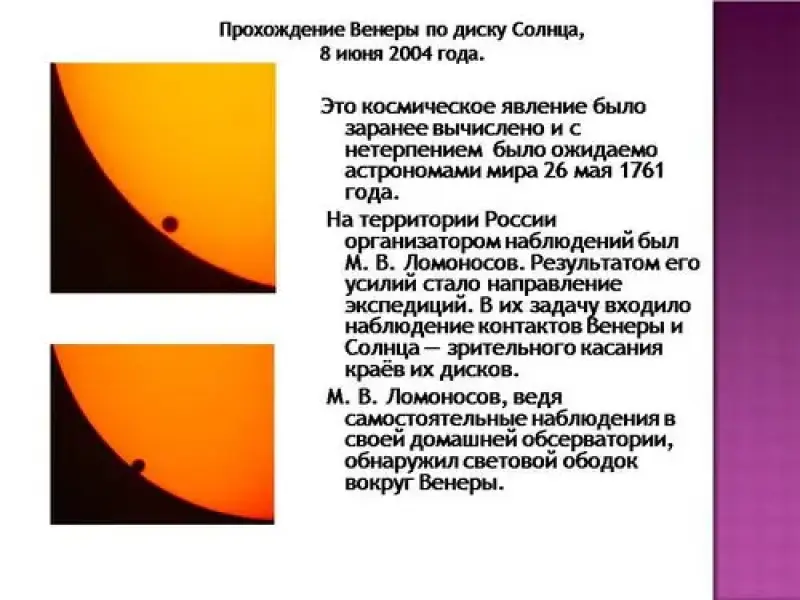 Прохождение Венеры по диску Солнца,
8 июня 2004 года.

Это космическое явление было заранее вычислено и с нетерпением было ожидаемо астрономами мира 26 мая 1761 года.

На территории России организатором наблюдений был М. В. Ломоносов. Результатом его усилий стало направление экспедиций. В их задачу входило наблюдение контактов Венеры и Солнца — зрительного касания краёв их дисков.

М. В. Ломоносов, ведя самостоятельные наблюдения в своей домашней обсерватории, обнаружил световой ободок вокруг Венеры.